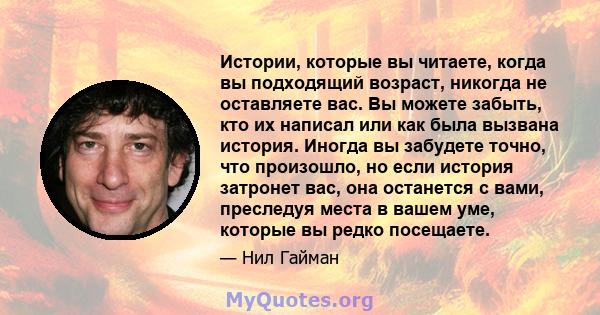 Истории, которые вы читаете, когда вы подходящий возраст, никогда не оставляете вас. Вы можете забыть, кто их написал или как была вызвана история. Иногда вы забудете точно, что произошло, но если история затронет вас, она останется с вами, преследуя места в вашем уме, которые вы редко посещаете.

— Нил Гайман

MyQuotes.org